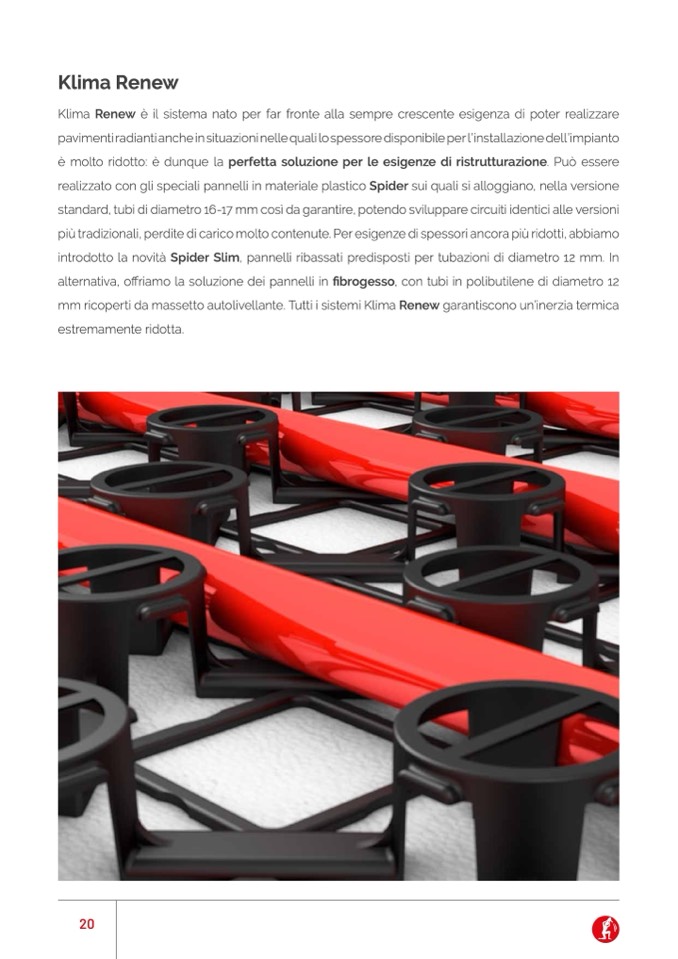 Klima Renew

Klima Renew è il sistema nato per far fronte alla sempre crescente esigenza di poter realizzare pavimenti radianti anche in situazioni nelle quali lo spessore disponibile per l'installazione dell'impianto è molto ridotto: è dunque la perfetta soluzione per le esigenze di ristrutturazione. Può essere realizzato con gli speciali pannelli in materiale plastico Spider sui quali si alloggiano, nella versione standard, tubi di diametro 16-17 mm così da garantire, potendo sviluppare circuiti identici alle versioni più tradizionali, perdite di carico molto contenute. Per esigenze di spessori ancora più ridotti, abbiamo introdotto la novità Spider Slim, pannelli ribassati predisposti per tubazioni di diametro 12 mm. In alternativa, offriamo la soluzione dei pannelli in fibrogesso, con tubi in polibutilene di diametro 12 mm ricoperti da massetto autolivellante. Tutti i sistemi Klima Renew garantiscono un'inerzia termica estremamente ridotta.

20